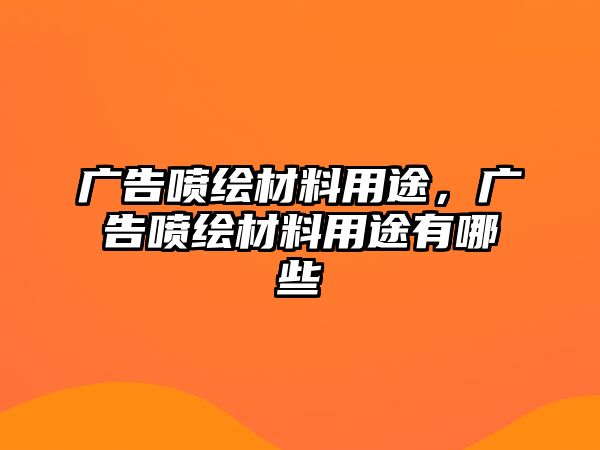 广告喷绘材料用途，广告喷绘材料用途有哪些